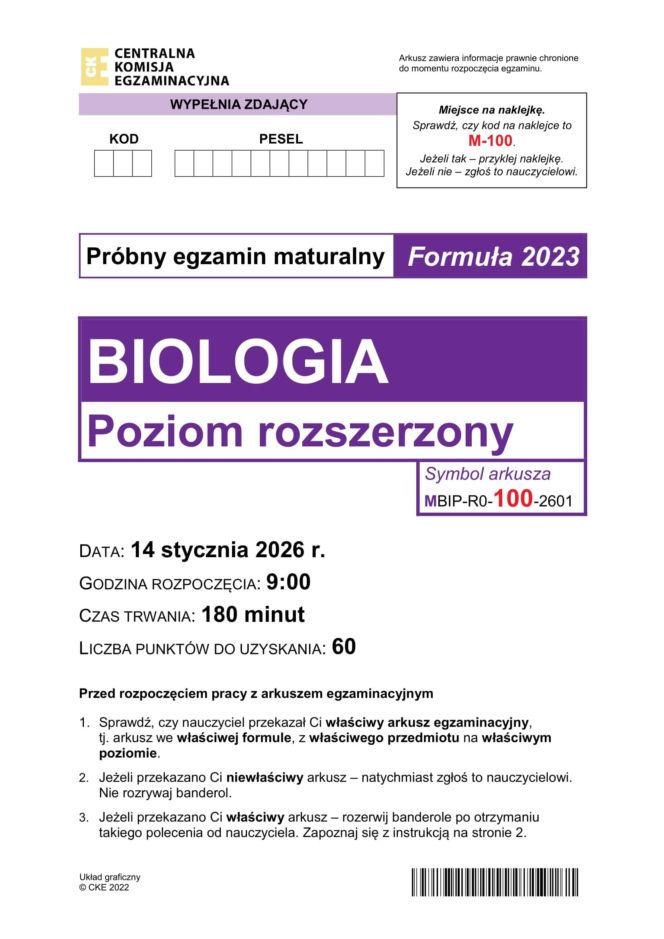 CKE CENTRALNA KOMISJA EGZAMINACYJNA

Arkusz zawiera informacje prawnie chronione do momentu rozpoczęcia egzaminu.

WYPEŁNIA ZDAJĄCY

KOD

PESEL

Miejsce na naklejkę.
Sprawdź, czy kod na naklejce to M-100.
Jeżeli tak – przyklej naklejkę.
Jeżeli nie – zgłoś to nauczycielowi.

Próbny egzamin maturalny Formuła 2023

BIOLOGIA
Poziom rozszerzony

Symbol arkusza
MBIP-R0-100-2601

DATA: 14 stycznia 2026 r.
GODZINA ROZPOCZĘCIA: 9:00
CZAS TRWANIA: 180 minut
LICZBA PUNKTÓW DO UZYSKANIA: 60

Przed rozpoczęciem pracy z arkuszem egzaminacyjnym

1. Sprawdź, czy nauczyciel przekazał Ci właściwy arkusz egzaminacyjny, tj. arkusz we właściwej formule, z właściwego przedmiotu na właściwym poziomie.
2. Jeżeli przekazano Ci niewłaściwy arkusz – natychmiast zgłoś to nauczycielowi. Nie rozrywaj banderol.
3. Jeżeli przekazano Ci właściwy arkusz – rozerwij banderole po otrzymaniu takiego polecenia od nauczyciela. Zapoznaj się z instrukcją na stronie 2.

Układ graficzny
© CKE 2022